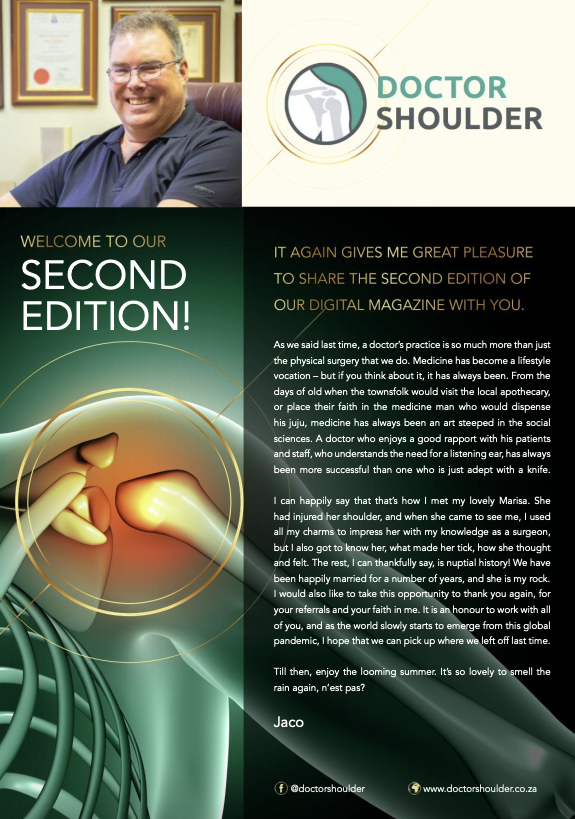 DOCTOR SHOULDER

WELCOME TO OUR
SECOND EDITION!

IT AGAIN GIVES ME GREAT PLEASURE TO SHARE THE SECOND EDITION OF OUR DIGITAL MAGAZINE WITH YOU.

As we said last time, a doctor's practice is so much more than just the physical surgery that we do. Medicine has become a lifestyle vocation – but if you think about it, it has always been. From the days of old when the townsfolk would visit the local apothecary, or place their faith in the medicine man who would dispense his juju, medicine has always been an art steeped in the social sciences. A doctor who enjoys a good rapport with his patients and staff, who understands the need for a listening ear, has always been more successful than one who is just adept with a knife.

I can happily say that that's how I met my lovely Marisa. She had injured her shoulder, and when she came to see me, I used all my charms to impress her with my knowledge as a surgeon, but I also got to know her, what made her tick, how she thought and felt. The rest, I can thankfully say, is nuptial history! We have been happily married for a number of years, and she is my rock. I would also like to take this opportunity to thank you again, for your referrals and your faith in me. It is an honour to work with all of you, and as the world slowly starts to emerge from this global pandemic, I hope that we can pick up where we left off last time.

Till then, enjoy the looming summer. It's so lovely to smell the rain again, n'est pas?

Jaco

@doctorshoulder www.doctorshoulder.co.za